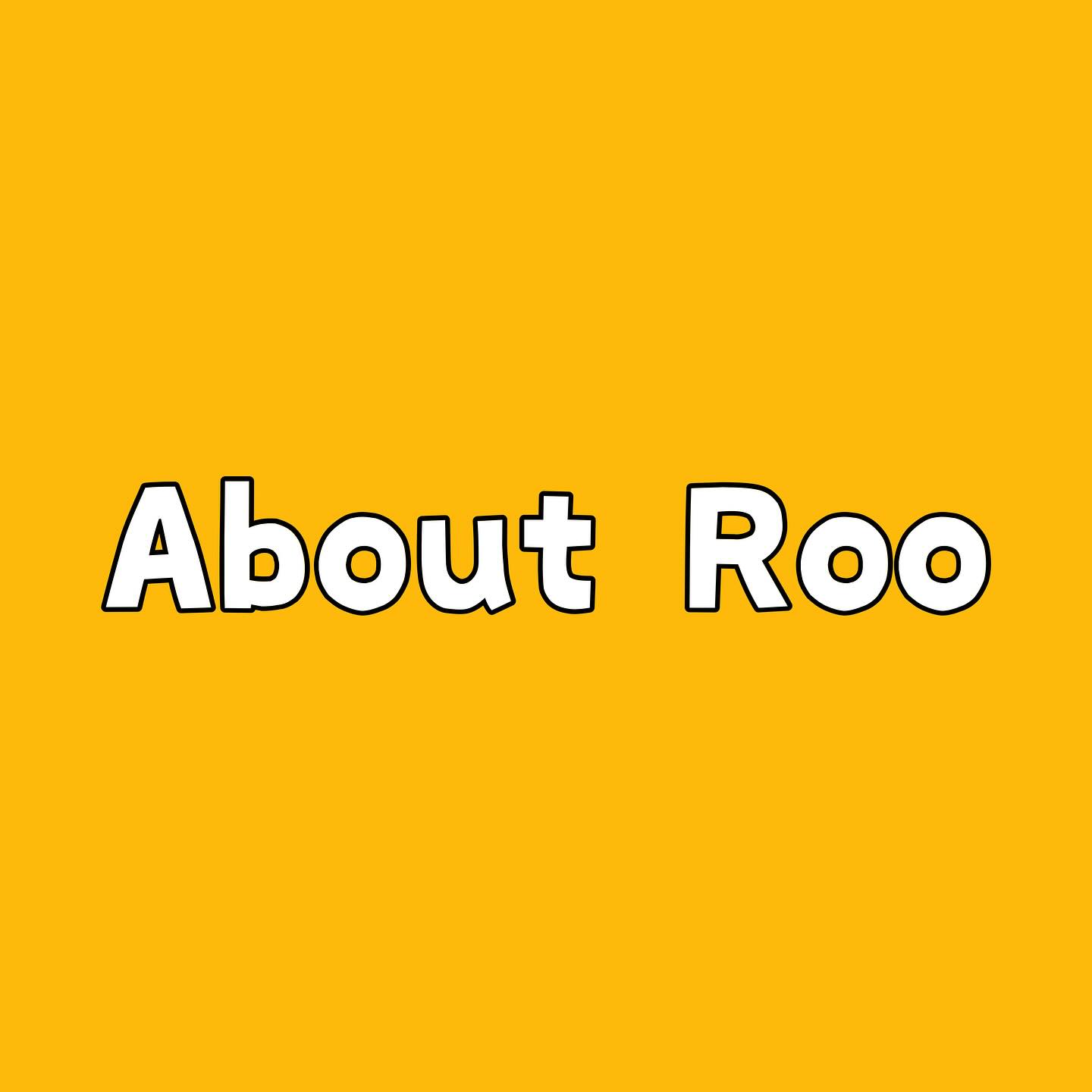 About Roo